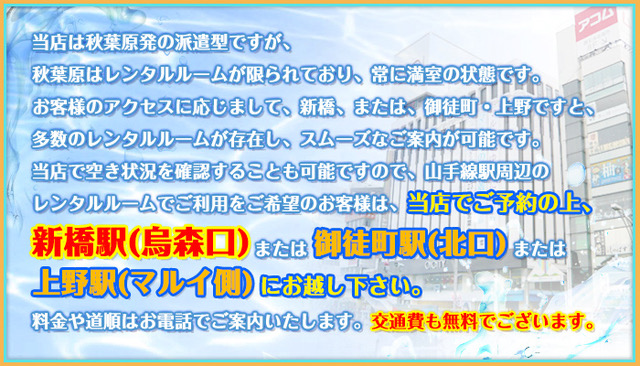 当店は秋葉原発の派遣型ですが、
秋葉原はレンタルルームが限られており、常に満室の状態です。
お客様のアクセスに応じまして、新橋、または、御徒町・上野ですと、
多数のレンタルルームが存在し、スムーズなご案内が可能です。
当店で空き状況を確認することも可能ですので、山手線駅周辺の
レンタルルームでご利用をご希望のお客様は、当店でご予約の上、
新橋駅(烏森口) または 御徒町駅(北口) または
上野駅(マルイ側) にお越し下さい。
料金や道順はお電話でご案内いたします。交通費も無料でございます。

アコム